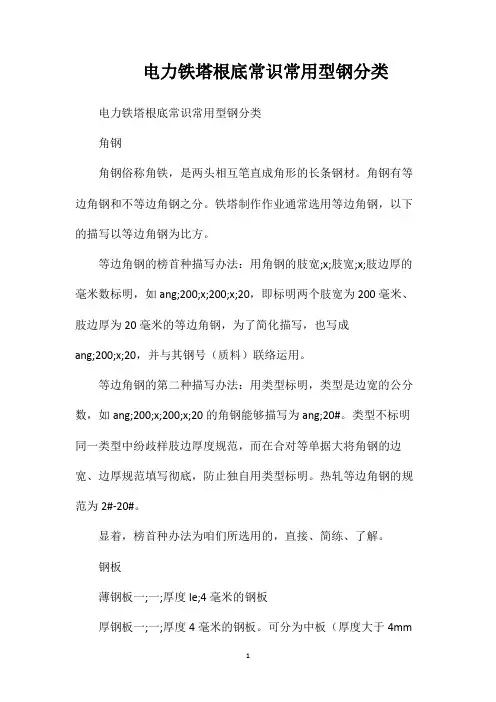 电力铁塔根底常识常用型钢分类

电力铁塔根底常识常用型钢分类

角钢

角钢俗称角铁，是两头相互笔直成角形的长条钢材。角钢有等边角钢和不等边角钢之分。铁塔制作作业通常选用等边角钢，以下的描写以等边角钢为比方。

等边角钢的榜首种描写办法：用角钢的肢宽;x;肢宽;x;肢边厚的毫米数标明，如 ang;200;x;200;x;20，即标明两个肢宽为 200 毫米、肢边厚为 20 毫米的等边角钢，为了简化描写，也写成 ang;200;x;20，并与其钢号（质料）联络运用。

等边角钢的第二种描写办法：用类型标明，类型是边宽的公分数，如 ang;200;x;200;x;20 的角钢能够描写为 ang;20#。类型不标明同一类型中纷歧样肢边厚度规范，而在合对等单据大将角钢的边宽、边厚规范填写彻底，防止独自用类型标明。热轧等边角钢的规范为 2#-20#。

显着，榜首种办法为咱们所选用的，直接、简练、了解。

钢板

薄钢板一;一;厚度 le;4 毫米的钢板

厚钢板一;一;厚度 4 毫米的钢板。可分为中板（厚度大于 4mm

1